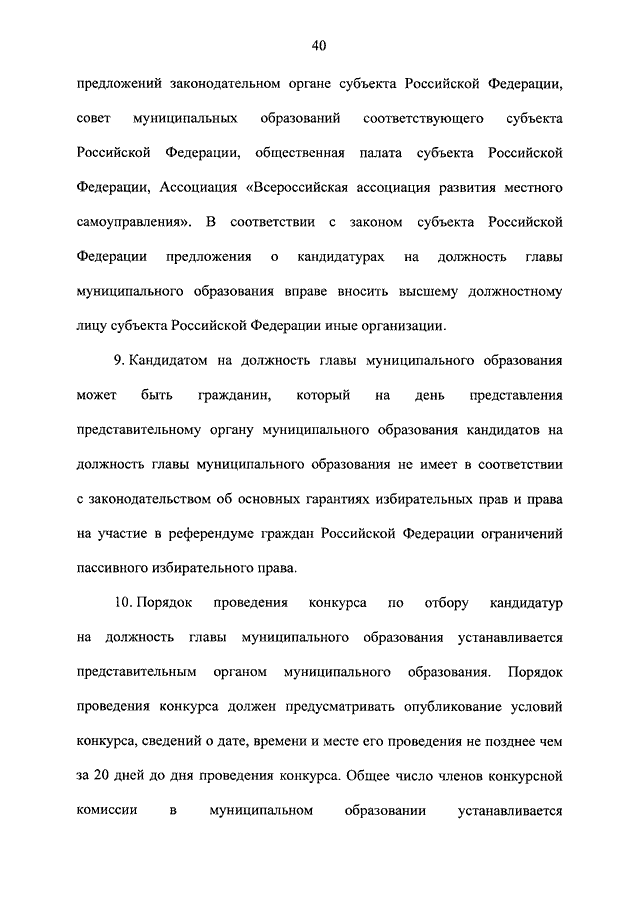 40

предложений законодательном органе субъекта Российской Федерации, совет муниципальных образований соответствующего субъекта Российской Федерации, общественная палата субъекта Российской Федерации, Ассоциация «Всероссийская ассоциация развития местного самоуправления». В соответствии с законом субъекта Российской Федерации предложения о кандидатурах на должность главы муниципального образования вправе вносить высшему должностному лицу субъекта Российской Федерации иные организации.

9. Кандидатом на должность главы муниципального образования может быть гражданин, который на день представления представительному органу муниципального образования кандидатов на должность главы муниципального образования не имеет в соответствии с законодательством об основных гарантиях избирательных прав и права на участие в референдуме граждан Российской Федерации ограничений пассивного избирательного права.

10. Порядок проведения конкурса по отбору кандидатур на должность главы муниципального образования устанавливается представительным органом муниципального образования. Порядок проведения конкурса должен предусматривать опубликование условий конкурса, сведений о дате, времени и месте его проведения не позднее чем за 20 дней до дня проведения конкурса. Общее число членов конкурсной комиссии в муниципальном образовании устанавливается